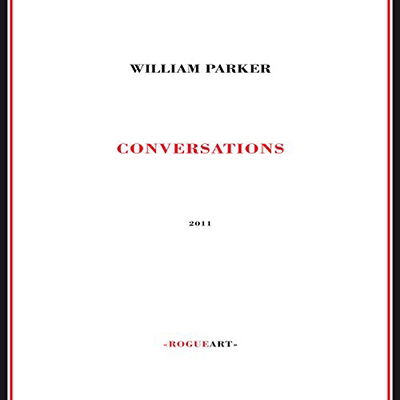 WILLIAM PARKER

CONVERSATIONS

2011

-ROGUEART-